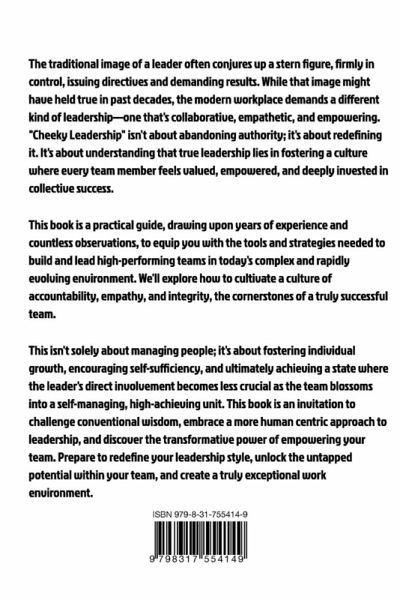 The traditional image of a leader often conjures up a stern figure, firmly in control, issuing directives and demanding results. While that image might have held true in past decades, the modern workplace demands a different kind of leadership—one that's collaborative, empathetic, and empowering. "Cheeky Leadership" isn't about abandoning authority; it's about redefining it. It's about understanding that true leadership lies in fostering a culture where every team member feels valued, empowered, and deeply invested in collective success.

This book is a practical guide, drawing upon years of experience and countless observations, to equip you with the tools and strategies needed to build and lead high-performing teams in today's complex and rapidly evolving environment. We'll explore how to cultivate a culture of accountability, empathy, and integrity, the cornerstones of a truly successful team.

This isn't solely about managing people; it's about fostering individual growth, encouraging self-sufficiency, and ultimately achieving a state where the leader's direct involvement becomes less crucial as the team blossoms into a self-managing, high-achieving unit. This book is an invitation to challenge conventional wisdom, embrace a more human centric approach to leadership, and discover the transformative power of empowering your team. Prepare to redefine your leadership style, unlock the untapped potential within your team, and create a truly exceptional work environment.

ISBN 979-8-31-755414-9

9 798317 554149